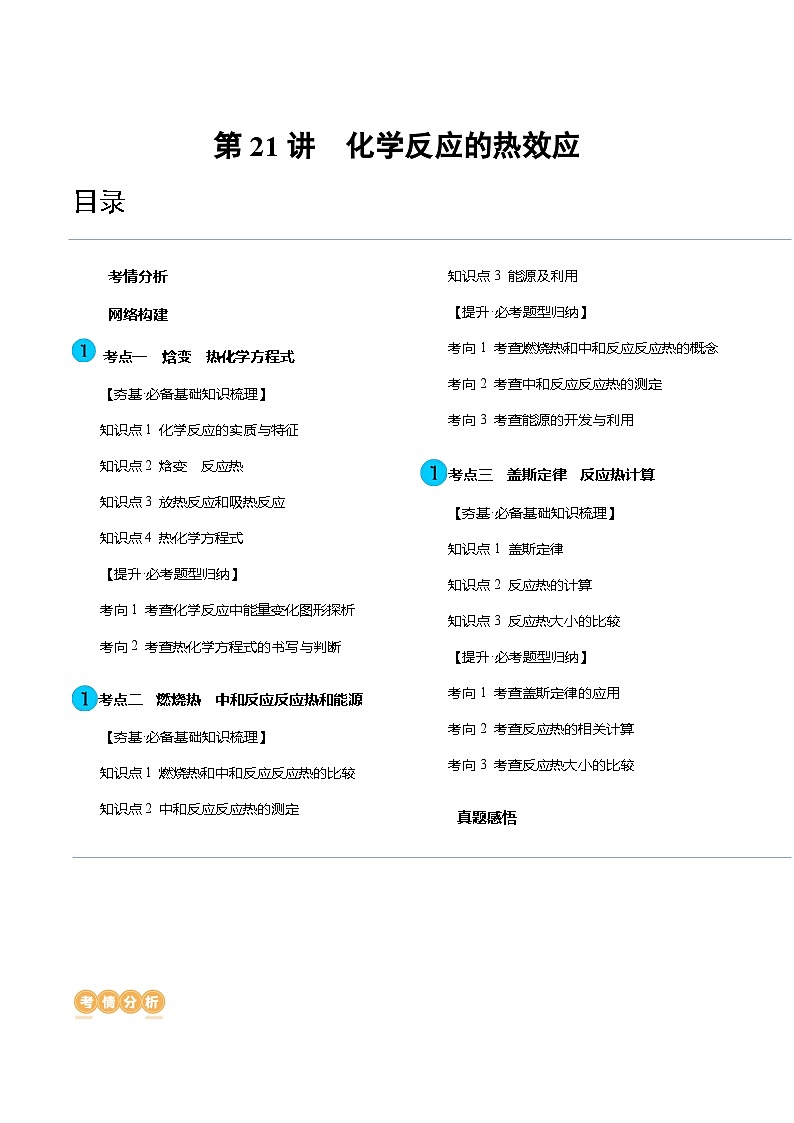 第 21 讲　化学反应的热效应

目录

考情分析

网络构建

1 考点一　焓变　热化学方程式

【夯基·必备基础知识梳理】

知识点 1 化学反应的实质与特征

知识点 2 焓变　反应热

知识点 3 放热反应和吸热反应

知识点 4 热化学方程式

【提升·必考题型归纳】

考向 1 考查化学反应中能量变化图形探析

考向 2 考查热化学方程式的书写与判断

1 考点二　燃烧热　中和反应反应热和能源

【夯基·必备基础知识梳理】

知识点 1 燃烧热和中和反应反应热的比较

知识点 2 中和反应反应热的测定

知识点 3 能源及利用

【提升·必考题型归纳】

考向 1 考查燃烧热和中和反应反应热的概念

考向 2 考查中和反应反应热的测定

考向 3 考查能源的开发与利用

1 考点三　盖斯定律　反应热计算

【夯基·必备基础知识梳理】

知识点 1 盖斯定律

知识点 2 反应热的计算

知识点 3 反应热大小的比较

【提升·必考题型归纳】

考向 1 考查盖斯定律的应用

考向 2 考查反应热的相关计算

考向 3 考查反应热大小的比较

真题感悟

考情分析